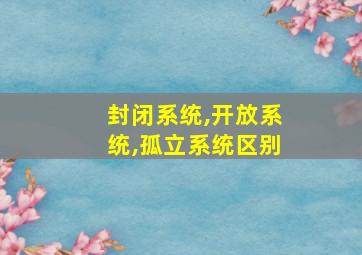 封闭系统,开放系统,孤立系统区别